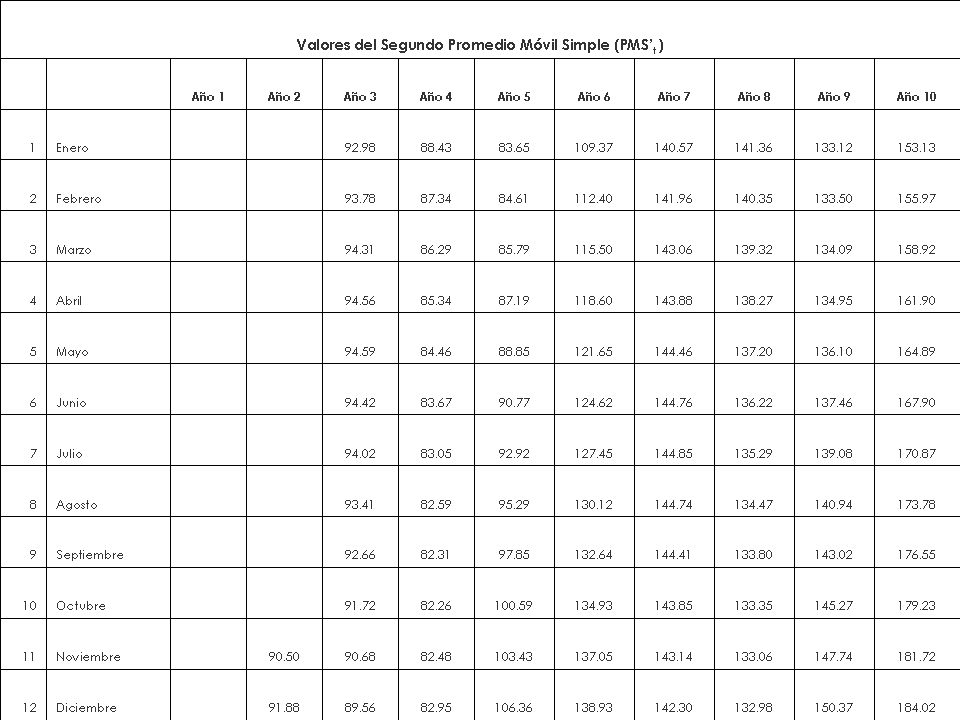 Valores del Segundo Promedio Móvil Simple ($PMS'_t$)

| | | Año 1 | Año 2 | Año 3 | Año 4 | Año 5 | Año 6 | Año 7 | Año 8 | Año 9 | Año 10 |
|---|---|---|---|---|---|---|---|---|---|---|---|
| 1 | Enero | | | 92.98 | 88.43 | 83.65 | 109.37 | 140.57 | 141.36 | 133.12 | 153.13 |
| 2 | Febrero | | | 93.78 | 87.34 | 84.61 | 112.40 | 141.96 | 140.35 | 133.50 | 155.97 |
| 3 | Marzo | | | 94.31 | 86.29 | 85.79 | 115.50 | 143.06 | 139.32 | 134.09 | 158.92 |
| 4 | Abril | | | 94.56 | 85.34 | 87.19 | 118.60 | 143.88 | 138.27 | 134.95 | 161.90 |
| 5 | Mayo | | | 94.59 | 84.46 | 88.85 | 121.65 | 144.46 | 137.20 | 136.10 | 164.89 |
| 6 | Junio | | | 94.42 | 83.67 | 90.77 | 124.62 | 144.76 | 136.22 | 137.46 | 167.90 |
| 7 | Julio | | | 94.02 | 83.05 | 92.92 | 127.45 | 144.85 | 135.29 | 139.08 | 170.87 |
| 8 | Agosto | | | 93.41 | 82.59 | 95.29 | 130.12 | 144.74 | 134.47 | 140.94 | 173.78 |
| 9 | Septiembre | | | 92.66 | 82.31 | 97.85 | 132.64 | 144.41 | 133.80 | 143.02 | 176.55 |
| 10 | Octubre | | | 91.72 | 82.26 | 100.59 | 134.93 | 143.85 | 133.35 | 145.27 | 179.23 |
| 11 | Noviembre | | 90.50 | 90.68 | 82.48 | 103.43 | 137.05 | 143.14 | 133.06 | 147.74 | 181.72 |
| 12 | Diciembre | | 91.88 | 89.56 | 82.95 | 106.36 | 138.93 | 142.30 | 132.98 | 150.37 | 184.02 |